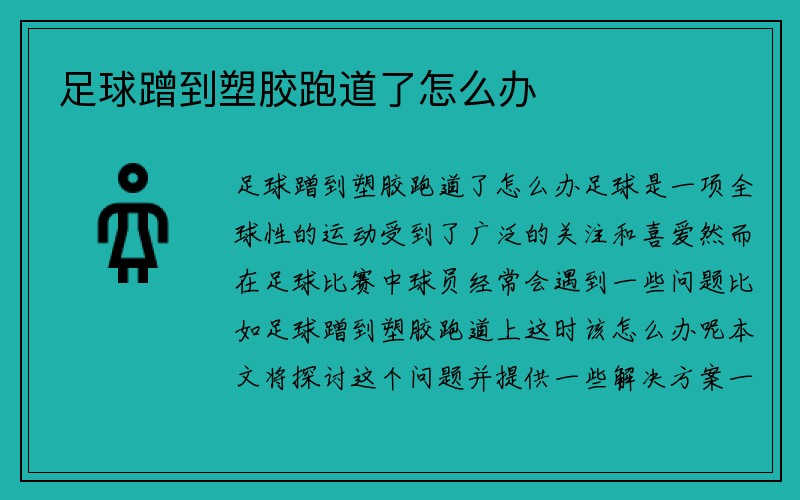 足球蹭到塑胶跑道了怎么办

足球蹭到塑胶跑道了怎么办足球是一项全球性的运动受到了广泛的关注和喜爱然而在足球比赛中球员经常会遇到一些问题比如足球蹭到塑胶跑道上这时该怎么办呢本文将探讨这个问题并提供一些解决方案一